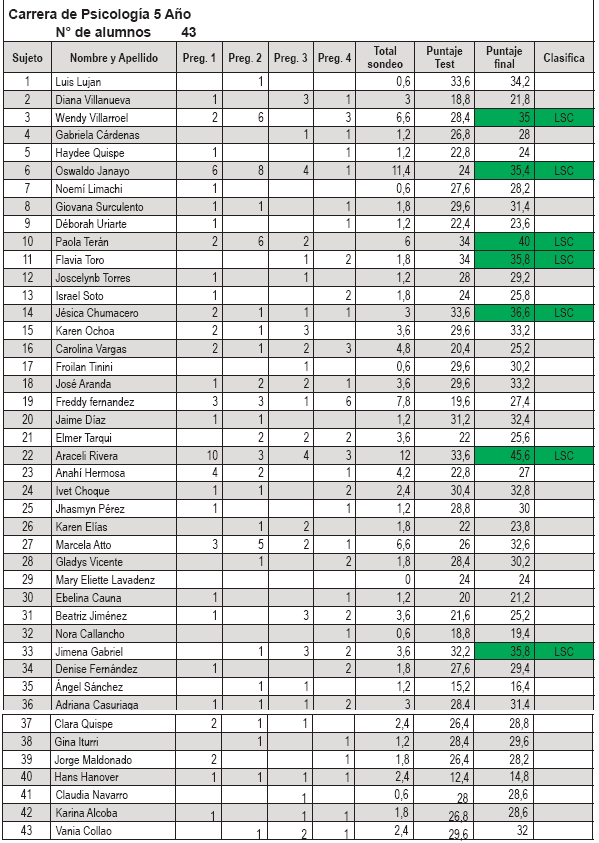 Carrera de Psicología 5 Año
N° de alumnos 43

| Sujeto | Nombre y Apellido | Preg. 1 | Preg. 2 | Preg. 3 | Preg. 4 | Total sondeo | Puntaje Test | Puntaje final | Clasifica |
|---|---|---|---|---|---|---|---|---|---|
| 1 | Luis Lujan | | 1 | | | 0,6 | 33,6 | 34,2 | |
| 2 | Diana Villanueva | 1 | | 3 | 1 | 3 | 18,8 | 21,8 | |
| 3 | Wendy Villarroel | 2 | 6 | | 3 | 6,6 | 28,4 | 35 | LSC |
| 4 | Gabriela Cárdenas | | | 1 | 1 | 1,2 | 26,8 | 28 | |
| 5 | Haydee Quispe | 1 | | | 1 | 1,2 | 22,8 | 24 | |
| 6 | Oswaldo Janayo | 6 | 8 | 4 | 1 | 11,4 | 24 | 35,4 | LSC |
| 7 | Noemí Limachi | 1 | | | | 0,6 | 27,6 | 28,2 | |
| 8 | Giovana Surculento | 1 | 1 | | 1 | 1,8 | 29,6 | 31,4 | |
| 9 | Déborah Uriarte | 1 | | | 1 | 1,2 | 22,4 | 23,6 | |
| 10 | Paola Terán | 2 | 6 | 2 | | 6 | 34 | 40 | LSC |
| 11 | Flavia Toro | | | 1 | 2 | 1,8 | 34 | 35,8 | LSC |
| 12 | Joscelynb Torres | 1 | | 1 | | 1,2 | 28 | 29,2 | |
| 13 | Israel Soto | 1 | | | 2 | 1,8 | 24 | 25,8 | |
| 14 | Jésica Chumacero | 2 | 1 | 1 | 1 | 3 | 33,6 | 36,6 | LSC |
| 15 | Karen Ochoa | 2 | 1 | 3 | | 3,6 | 29,6 | 33,2 | |
| 16 | Carolina Vargas | 2 | 1 | 2 | 3 | 4,8 | 20,4 | 25,2 | |
| 17 | Froilan Tinini | | | 1 | | 0,6 | 29,6 | 30,2 | |
| 18 | José Aranda | 1 | 2 | 2 | 1 | 3,6 | 29,6 | 33,2 | |
| 19 | Freddy fernandez | 3 | 3 | 1 | 6 | 7,8 | 19,6 | 27,4 | |
| 20 | Jaime Díaz | 1 | 1 | | | 1,2 | 31,2 | 32,4 | |
| 21 | Elmer Tarqui | | 2 | 2 | 2 | 3,6 | 22 | 25,6 | |
| 22 | Araceli Rivera | 10 | 3 | 4 | 3 | 12 | 33,6 | 45,6 | LSC |
| 23 | Anahí Hermosa | 4 | 2 | | 1 | 4,2 | 22,8 | 27 | |
| 24 | Ivet Choque | 1 | 1 | | 2 | 2,4 | 30,4 | 32,8 | |
| 25 | Jhasmyn Pérez | 1 | | | 1 | 1,2 | 28,8 | 30 | |
| 26 | Karen Elías | | 1 | 2 | | 1,8 | 22 | 23,8 | |
| 27 | Marcela Atto | 3 | 5 | 2 | 1 | 6,6 | 26 | 32,6 | |
| 28 | Gladys Vicente | | 1 | | 2 | 1,8 | 28,4 | 30,2 | |
| 29 | Mary Eliette Lavadenz | | | | | 0 | 24 | 24 | |
| 30 | Ebelina Cauna | 1 | | | 1 | 1,2 | 20 | 21,2 | |
| 31 | Beatriz Jiménez | 1 | | 3 | 2 | 3,6 | 21,6 | 25,2 | |
| 32 | Nora Callancho | | | | 1 | 0,6 | 18,8 | 19,4 | |
| 33 | Jimena Gabriel | | 1 | 3 | 2 | 3,6 | 32,2 | 35,8 | LSC |
| 34 | Denise Fernández | 1 | | | 2 | 1,8 | 27,6 | 29,4 | |
| 35 | Ángel Sánchez | | 1 | 1 | | 1,2 | 15,2 | 16,4 | |
| 36 | Adriana Casuriaga | 1 | 1 | 1 | 2 | 3 | 28,4 | 31,4 | |
| 37 | Clara Quispe | 2 | 1 | 1 | | 2,4 | 26,4 | 28,8 | |
| 38 | Gina Iturri | | 1 | | 1 | 1,2 | 28,4 | 29,6 | |
| 39 | Jorge Maldonado | 2 | | | 1 | 1,8 | 26,4 | 28,2 | |
| 40 | Hans Hanover | 1 | 1 | 1 | 1 | 2,4 | 12,4 | 14,8 | |
| 41 | Claudia Navarro | | | 1 | | 0,6 | 28 | 28,6 | |
| 42 | Karina Alcoba | 1 | | 1 | 1 | 1,8 | 26,8 | 28,6 | |
| 43 | Vania Collao | | 1 | 2 | 1 | 2,4 | 29,6 | 32 | |